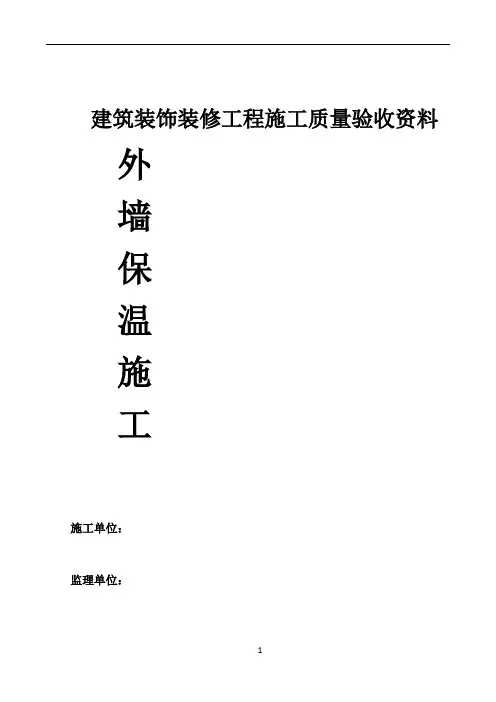 建筑装饰装修工程施工质量验收资料

外
墙
保
温
施
工

施工单位：

监理单位：

1